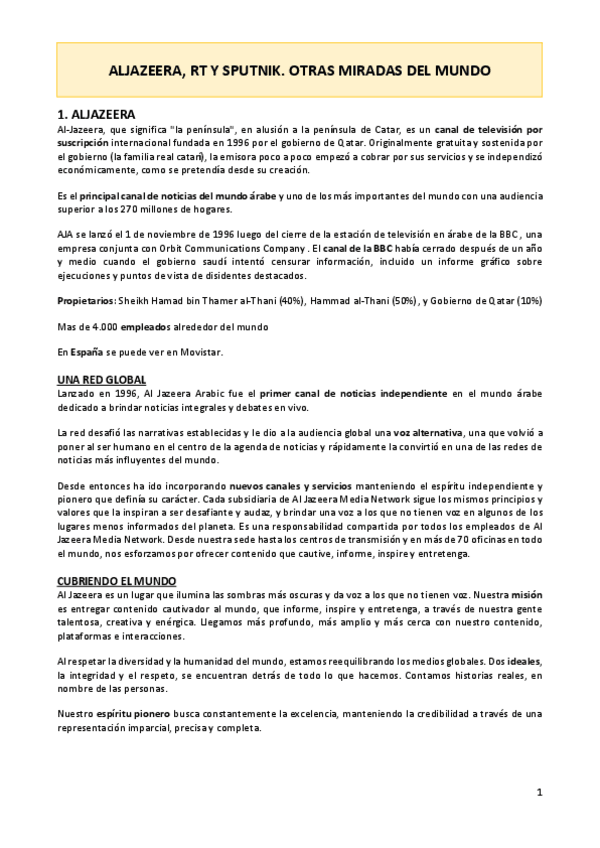 ALJAZEERA, RT Y SPUTNIK. OTRAS MIRADAS DEL MUNDO

1. ALJAZEERA

Al-Jazeera, que significa "la península", en alusión a la península de Catar, es un canal de televisión por suscripción internacional fundada en 1996 por el gobierno de Qatar. Originalmente gratuita y sostenida por el gobierno (la familia real catarí), la emisora poco a poco empezó a cobrar por sus servicios y se independizó económicamente, como se pretendía desde su creación.

Es el principal canal de noticias del mundo árabe y uno de los más importantes del mundo con una audiencia superior a los 270 millones de hogares.

AJA se lanzó el 1 de noviembre de 1996 luego del cierre de la estación de televisión en árabe de la BBC, una empresa conjunta con Orbit Communications Company. El canal de la BBC había cerrado después de un año y medio cuando el gobierno saudí intentó censurar información, incluido un informe gráfico sobre ejecuciones y puntos de vista de disidentes destacados.

Propietarios: Sheikh Hamad bin Thamer al-Thani (40%), Hammad al-Thani (50%), y Gobierno de Qatar (10%)

Mas de 4.000 empleados alrededor del mundo

En España se puede ver en Movistar.

UNA RED GLOBAL

Lanzado en 1996, Al Jazeera Arabic fue el primer canal de noticias independiente en el mundo árabe dedicado a brindar noticias integrales y debates en vivo.

La red desafió las narrativas establecidas y le dio a la audiencia global una voz alternativa, una que volvió a poner al ser humano en el centro de la agenda de noticias y rápidamente la convirtió en una de las redes de noticias más influyentes del mundo.

Desde entonces ha ido incorporando nuevos canales y servicios manteniendo el espíritu independiente y pionero que definía su carácter. Cada subsidiaria de Al Jazeera Media Network sigue los mismos principios y valores que la inspiran a ser desafiante y audaz, y brindar una voz a los que no tienen voz en algunos de los lugares menos informados del planeta. Es una responsabilidad compartida por todos los empleados de Al Jazeera Media Network. Desde nuestra sede hasta los centros de transmisión y en más de 70 oficinas en todo el mundo, nos esforzamos por ofrecer contenido que cautive, informe, inspire y entretenga.

CUBRIENDO EL MUNDO

Al Jazeera es un lugar que ilumina las sombras más oscuras y da voz a los que no tienen voz. Nuestra misión es entregar contenido cautivador al mundo, que informe, inspire y entretenga, a través de nuestra gente talentosa, creativa y enérgica. Llegamos más profundo, más amplio y más cerca con nuestro contenido, plataformas e interacciones.

Al respetar la diversidad y la humanidad del mundo, estamos reequilibrando los medios globales. Dos ideales, la integridad y el respeto, se encuentran detrás de todo lo que hacemos. Contamos historias reales, en nombre de las personas.

Nuestro espíritu pionero busca constantemente la excelencia, manteniendo la credibilidad a través de una representación imparcial, precisa y completa.

1